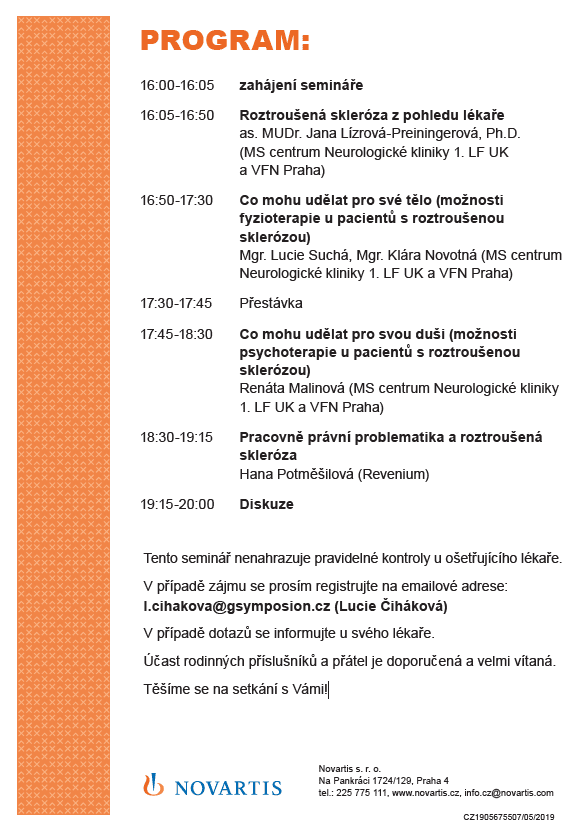 PROGRAM:

16:00-16:05 zahájení semináře

16:05-16:50 Roztroušená skleróza z pohledu lékaře
as. MUDr. Jana Lízrová-Preiningerová, Ph.D. (MS centrum Neurologické kliniky 1. LF UK a VFN Praha)

16:50-17:30 Co mohu udělat pro své tělo (možnosti fyzioterapie u pacientů s roztroušenou sklerózou)
Mgr. Lucie Suchá, Mgr. Klára Novotná (MS centrum Neurologické kliniky 1. LF UK a VFN Praha)

17:30-17:45 Přestávka

17:45-18:30 Co mohu udělat pro svou duši (možnosti psychoterapie u pacientů s roztroušenou sklerózou)
Renáta Malinová (MS centrum Neurologické kliniky 1. LF UK a VFN Praha)

18:30-19:15 Pracovně právní problematika a roztroušená skleróza
Hana Potměšilová (Revenium)

19:15-20:00 Diskuze

Tento seminář nenahrazuje pravidelné kontroly u ošetřujícího lékaře.

V případě zájmu se prosím registrujte na emailové adrese: l.cihakova@gsymposion.cz (Lucie Čiháková)

V případě dotazů se informujte u svého lékaře.

Účast rodinných příslušníků a přátel je doporučená a velmi vítaná.

Těšíme se na setkání s Vámi!

NOVARTIS

Novartis s. r. o.
Na Pankráci 1724/129, Praha 4
tel.: 225 775 111, www.novartis.cz, info.cz@novartis.com

CZ1905675507/05/2019